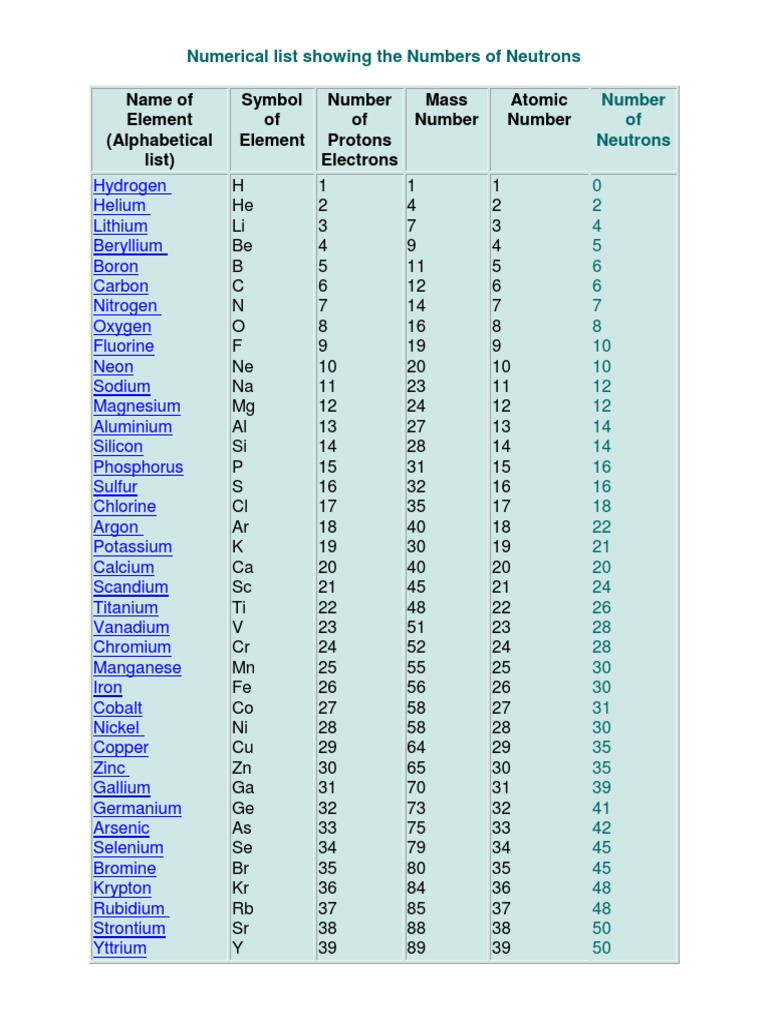 Numerical list showing the Numbers of Neutrons

| Name of Element (Alphabetical list) | Symbol of Element | Number of Protons Electrons | Mass Number | Atomic Number | Number of Neutrons |
|---|---|---|---|---|---|
| Hydrogen | H | 1 | 1 | 1 | 0 |
| Helium | He | 2 | 4 | 2 | 2 |
| Lithium | Li | 3 | 7 | 3 | 4 |
| Beryllium | Be | 4 | 9 | 4 | 5 |
| Boron | B | 5 | 11 | 5 | 6 |
| Carbon | C | 6 | 12 | 6 | 6 |
| Nitrogen | N | 7 | 14 | 7 | 7 |
| Oxygen | O | 8 | 16 | 8 | 8 |
| Fluorine | F | 9 | 19 | 9 | 10 |
| Neon | Ne | 10 | 20 | 10 | 10 |
| Sodium | Na | 11 | 23 | 11 | 12 |
| Magnesium | Mg | 12 | 24 | 12 | 12 |
| Aluminium | Al | 13 | 27 | 13 | 14 |
| Silicon | Si | 14 | 28 | 14 | 14 |
| Phosphorus | P | 15 | 31 | 15 | 16 |
| Sulfur | S | 16 | 32 | 16 | 16 |
| Chlorine | Cl | 17 | 35 | 17 | 18 |
| Argon | Ar | 18 | 40 | 18 | 22 |
| Potassium | K | 19 | 30 | 19 | 21 |
| Calcium | Ca | 20 | 40 | 20 | 20 |
| Scandium | Sc | 21 | 45 | 21 | 24 |
| Titanium | Ti | 22 | 48 | 22 | 26 |
| Vanadium | V | 23 | 51 | 23 | 28 |
| Chromium | Cr | 24 | 52 | 24 | 28 |
| Manganese | Mn | 25 | 55 | 25 | 30 |
| Iron | Fe | 26 | 56 | 26 | 30 |
| Cobalt | Co | 27 | 58 | 27 | 31 |
| Nickel | Ni | 28 | 58 | 28 | 30 |
| Copper | Cu | 29 | 64 | 29 | 35 |
| Zinc | Zn | 30 | 65 | 30 | 35 |
| Gallium | Ga | 31 | 70 | 31 | 39 |
| Germanium | Ge | 32 | 73 | 32 | 41 |
| Arsenic | As | 33 | 75 | 33 | 42 |
| Selenium | Se | 34 | 79 | 34 | 45 |
| Bromine | Br | 35 | 80 | 35 | 45 |
| Krypton | Kr | 36 | 84 | 36 | 48 |
| Rubidium | Rb | 37 | 85 | 37 | 48 |
| Strontium | Sr | 38 | 88 | 38 | 50 |
| Yttrium | Y | 39 | 89 | 39 | 50 |